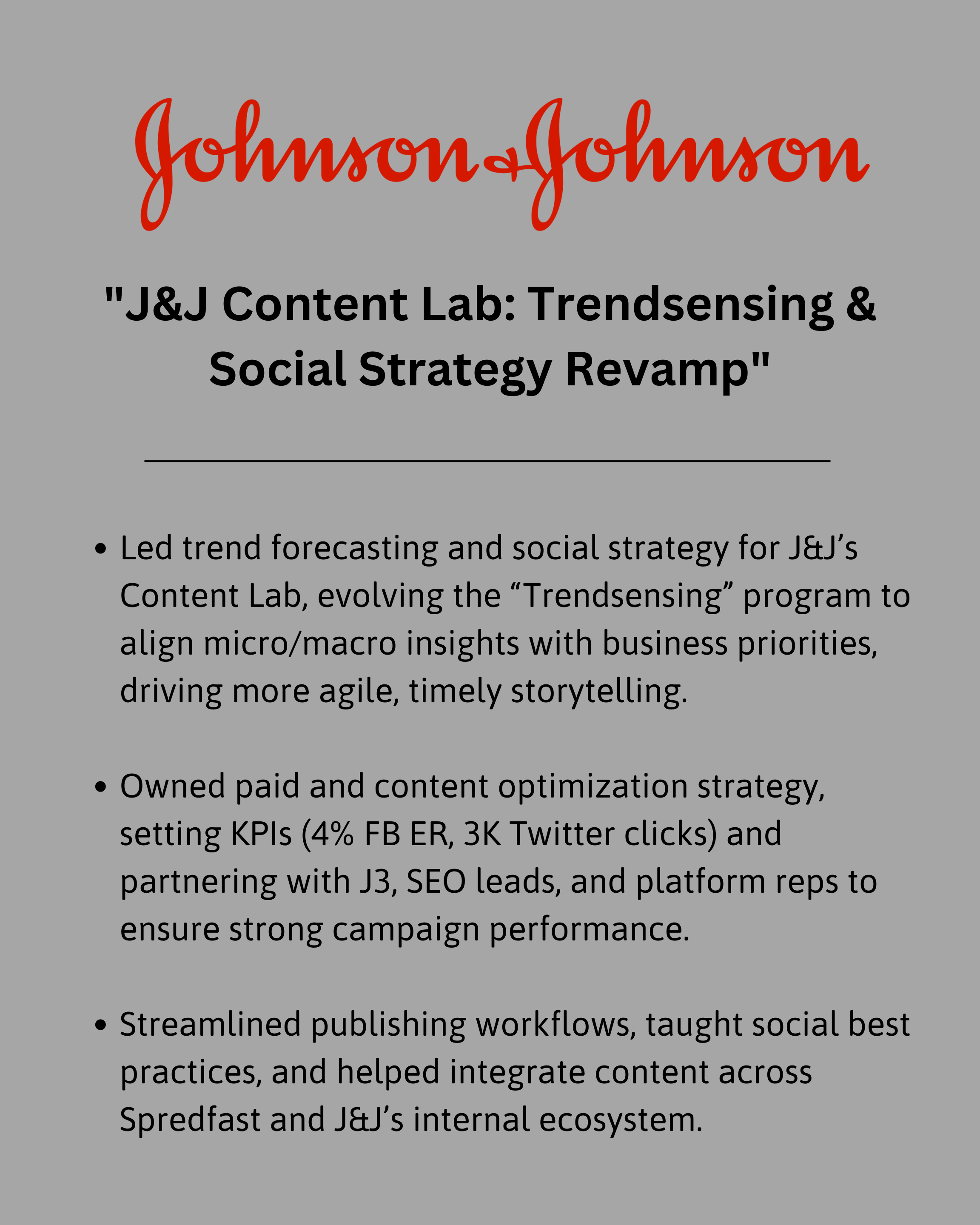 Johnson&Johnson

"J&J Content Lab: Trendsensing & Social Strategy Revamp"

• Led trend forecasting and social strategy for J&J's Content Lab, evolving the "Trendsensing" program to align micro/macro insights with business priorities, driving more agile, timely storytelling.

• Owned paid and content optimization strategy, setting KPIs (4% FB ER, 3K Twitter clicks) and partnering with J3, SEO leads, and platform reps to ensure strong campaign performance.

• Streamlined publishing workflows, taught social best practices, and helped integrate content across Spredfast and J&J's internal ecosystem.